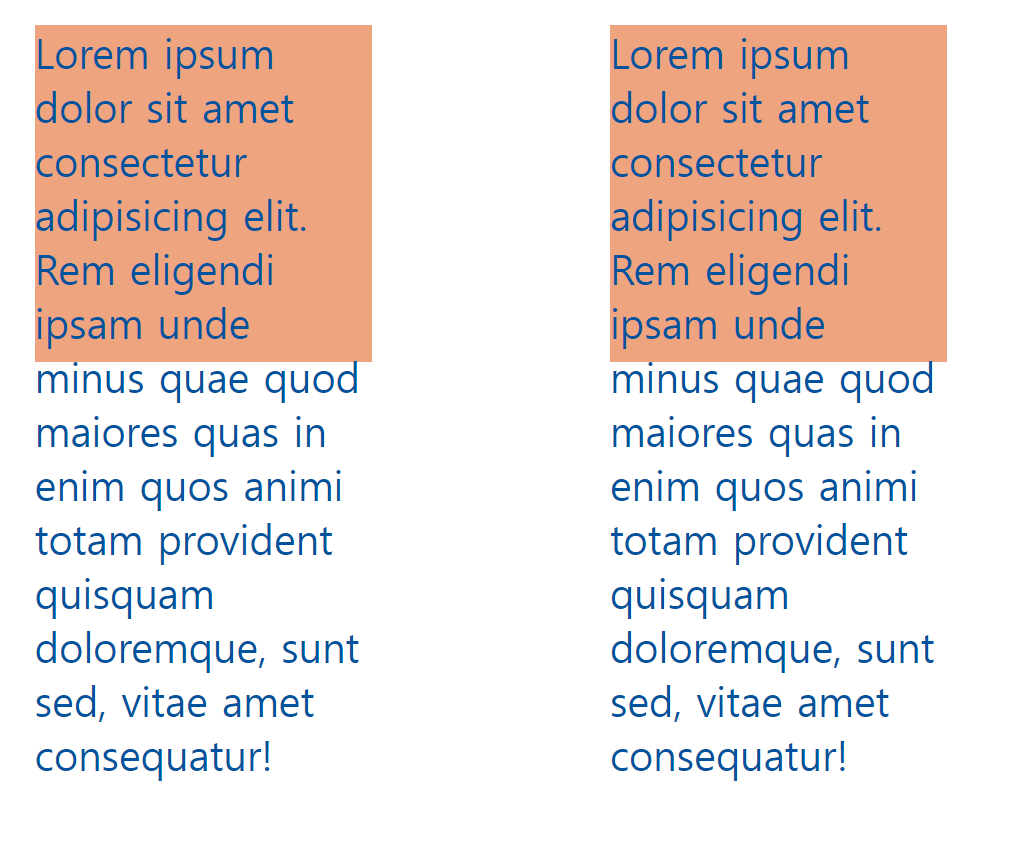 Lorem ipsum dolor sit amet consectetur adipisicing elit. Rem eligendi ipsam unde minus quae quod maiores quas in enim quos animi totam provident quisquam doloremque, sunt sed, vitae amet consequatur!

Lorem ipsum dolor sit amet consectetur adipisicing elit. Rem eligendi ipsam unde minus quae quod maiores quas in enim quos animi totam provident quisquam doloremque, sunt sed, vitae amet consequatur!